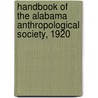 handbook of the alabama anthropological society, 1920